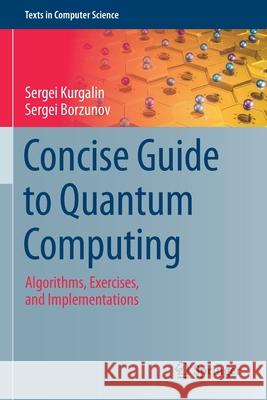 Texts in Computer Science

Sergei Kurgalin
Sergei Borzunov

Concise Guide to Quantum Computing

Algorithms, Exercises, and Implementations

Kraina Książek